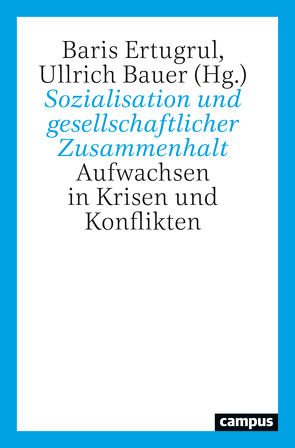 Baris Ertugrul, Ullrich Bauer (Hg.)

Sozialisation und gesellschaftlicher Zusammenhalt

Aufwachsen in Krisen und Konflikten

campus